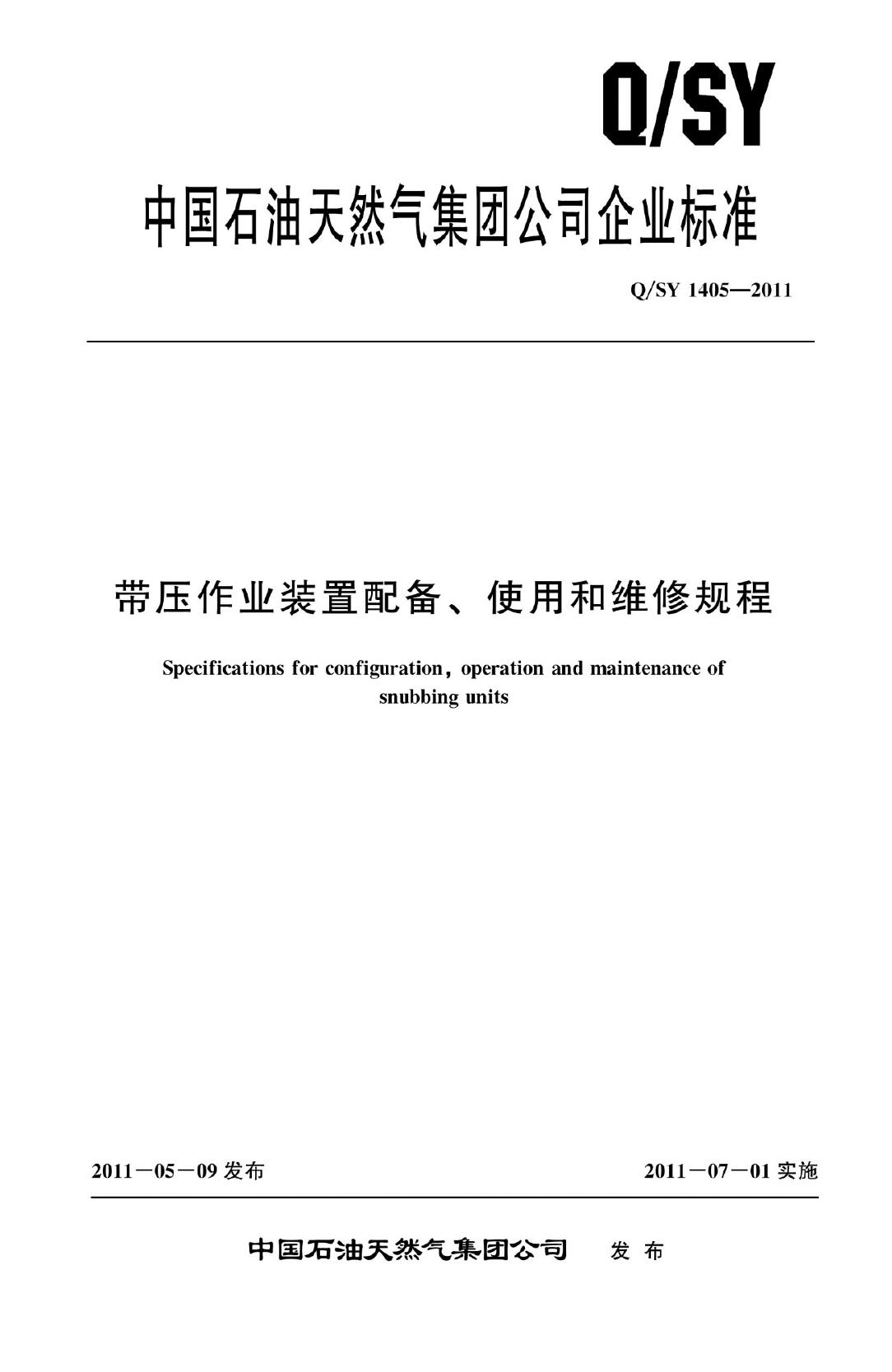 Q/SY

中国石油天然气集团公司企业标准

Q/SY 1405—2011

带压作业装置配备、使用和维修规程

Specifications for configuration, operation and maintenance of snubbing units

2011－05－09发布

2011－07－01实施

中国石油天然气集团公司 发布